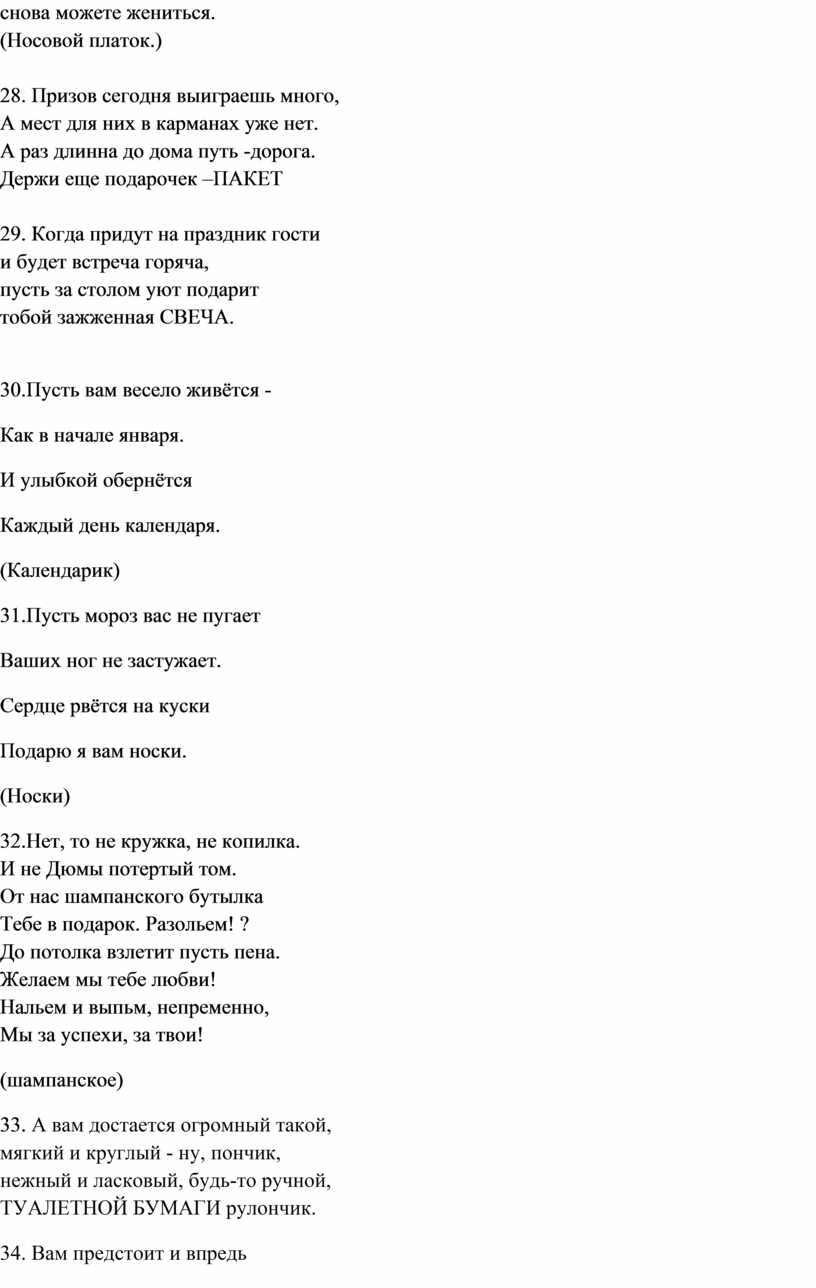 снова можете жениться.
(Носовой платок.)

28. Призов сегодня выиграешь много,
А мест для них в карманах уже нет.
А раз длинна до дома путь -дорога.
Держи еще подарочек –ПАКЕТ

29. Когда придут на праздник гости
и будет встреча горяча,
пусть за столом уют подарит
тобой зажженная СВЕЧА.

30.Пусть вам весело живётся -

Как в начале января.

И улыбкой обернётся

Каждый день календаря.

(Календарик)

31.Пусть мороз вас не пугает

Ваших ног не застужает.

Сердце рвётся на куски

Подарю я вам носки.

(Носки)

32.Нет, то не кружка, не копилка.
И не Дюмы потертый том.
От нас шампанского бутылка
Тебе в подарок. Разольем! ?
До потолка взлетит пусть пена.
Желаем мы тебе любви!
Нальем и выпьм, непременно,
Мы за успехи, за твои!

(шампанское)

33. А вам достается огромный такой,
мягкий и круглый - ну, пончик,
нежный и ласковый, будь-то ручной,
ТУАЛЕТНОЙ БУМАГИ рулончик.

34. Вам предстоит и впредь